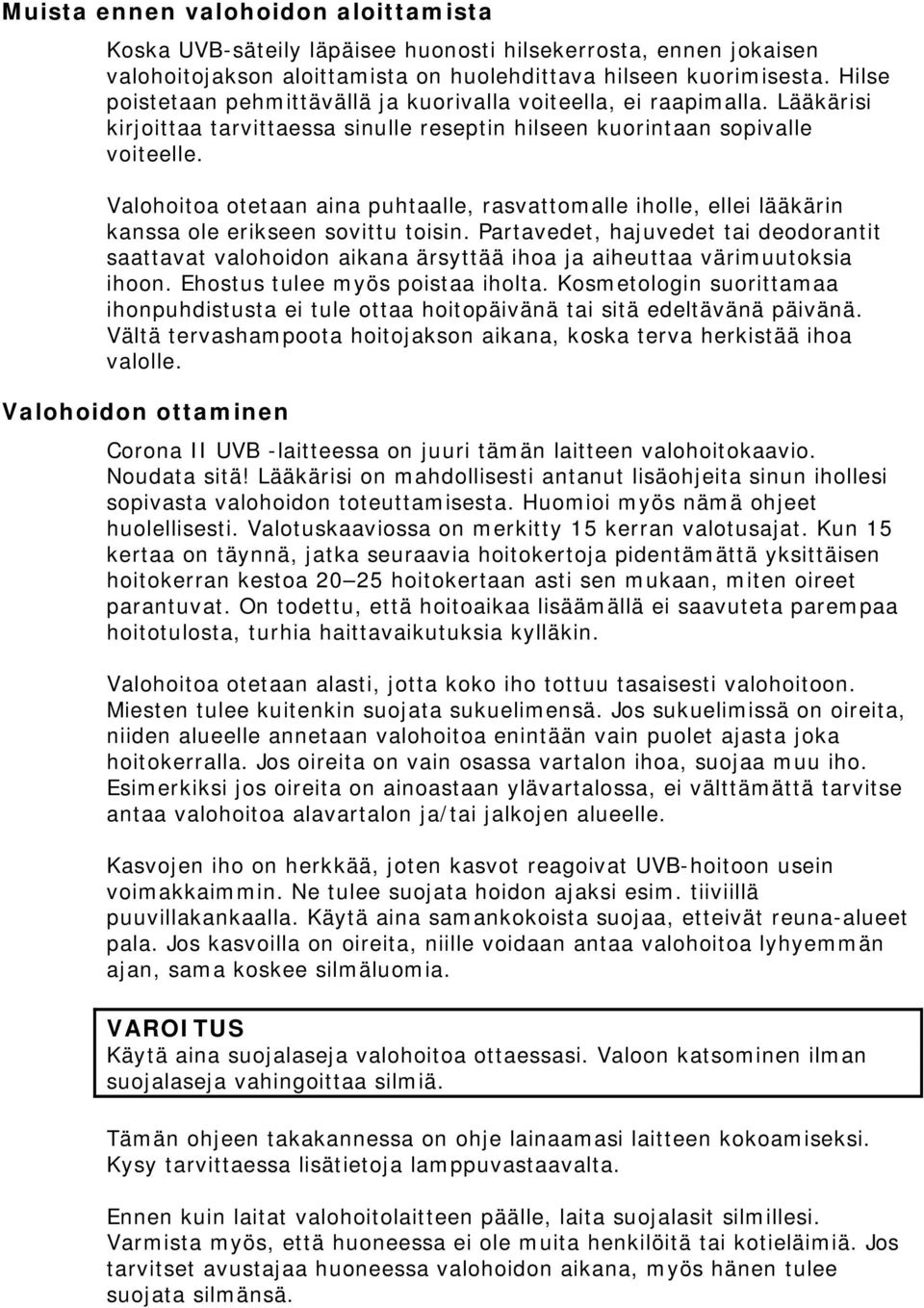 Muista ennen valohoidon aloittamista

Koska UVB-säteily läpäisee huonosti hilsekerrosta, ennen jokaisen valohoitojakson aloittamista on huolehdittava hilseen kuorimisesta. Hilse poistetaan pehmittävällä ja kuorivalla voiteella, ei raapimalla. Lääkärisi kirjoittaa tarvittaessa sinulle reseptin hilseen kuorintaan sopivalle voiteelle.

Valohoitoa otetaan aina puhtaalle, rasvattomalle iholle, ellei lääkärin kanssa ole erikseen sovittu toisin. Partavedet, hajuvedet tai deodorantit saattavat valohoidon aikana ärsyttää ihoa ja aiheuttaa värimuutoksia ihoon. Ehostus tulee myös poistaa iholta. Kosmetologin suorittamaa ihonpuhdistusta ei tule ottaa hoitopäivänä tai sitä edeltävänä päivänä. Vältä tervashampoota hoitojakson aikana, koska terva herkistää ihoa valolle.

Valohoidon ottaminen

Corona II UVB -laitteessa on juuri tämän laitteen valohoitokaavio. Noudata sitä! Lääkärisi on mahdollisesti antanut lisäohjeita sinun ihollesi sopivasta valohoidon toteuttamisesta. Huomioi myös nämä ohjeet huolellisesti. Valotuskaaviossa on merkitty 15 kerran valotusajat. Kun 15 kertaa on täynnä, jatka seuraavia hoitokertoja pidentämättä yksittäisen hoitokerran kestoa 20 25 hoitokertaan asti sen mukaan, miten oireet parantuvat. On todettu, että hoitoaikaa lisäämällä ei saavuteta parempaa hoitotulosta, turhia haittavaikutuksia kylläkin.

Valohoitoa otetaan alasti, jotta koko iho tottuu tasaisesti valohoitoon. Miesten tulee kuitenkin suojata sukuelimensä. Jos sukuelimissä on oireita, niiden alueelle annetaan valohoitoa enintään vain puolet ajasta joka hoitokerralla. Jos oireita on vain osassa vartalon ihoa, suojaa muu iho. Esimerkiksi jos oireita on ainoastaan ylävartalossa, ei välttämättä tarvitse antaa valohoitoa alavartalon ja/tai jalkojen alueelle.

Kasvojen iho on herkkää, joten kasvot reagoivat UVB-hoitoon usein voimakkaimmin. Ne tulee suojata hoidon ajaksi esim. tiiviillä puuvillakankaalla. Käytä aina samankokoista suojaa, etteivät reuna-alueet pala. Jos kasvoilla on oireita, niille voidaan antaa valohoitoa lyhyemmän ajan, sama koskee silmäluomia.

VAROITUS
Käytä aina suojalaseja valohoitoa ottaessasi. Valoon katsominen ilman suojalaseja vahingoittaa silmiä.

Tämän ohjeen takakannessa on ohje lainaamasi laitteen kokoamiseksi. Kysy tarvittaessa lisätietoja lamppuvastaavalta.

Ennen kuin laitat valohoitolaitteen päälle, laita suojalasit silmillesi. Varmista myös, että huoneessa ei ole muita henkilöitä tai kotieläimiä. Jos tarvitset avustajaa huoneessa valohoidon aikana, myös hänen tulee suojata silmänsä.